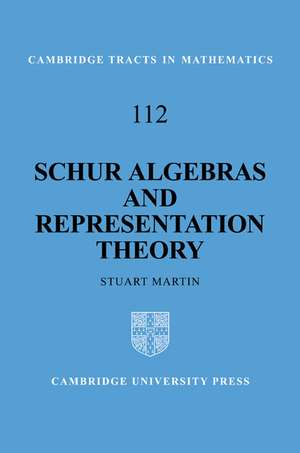 CAMBRIDGE TRACTS IN MATHEMATICS

112

SCHUR ALGEBRAS AND REPRESENTATION THEORY

STUART MARTIN

CAMBRIDGE UNIVERSITY PRESS